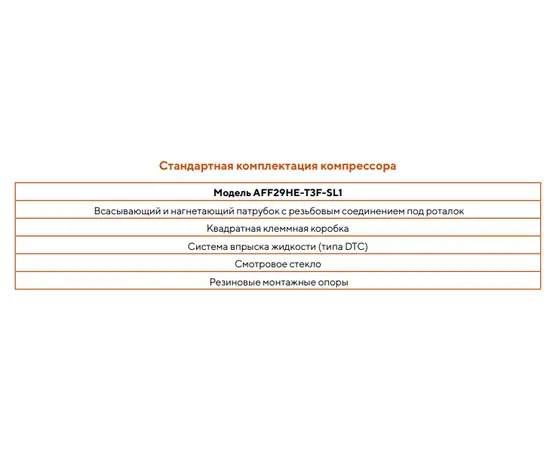 Стандартная комплектация компрессора

| Модель AFF29HE-T3F-SL1 |
|---|
| Всасывающий и нагнетающий патрубок с резьбовым соединением под роталок |
| Квадратная клеммная коробка |
| Система впрыска жидкости (типа DTC) |
| Смотровое стекло |
| Резиновые монтажные опоры |